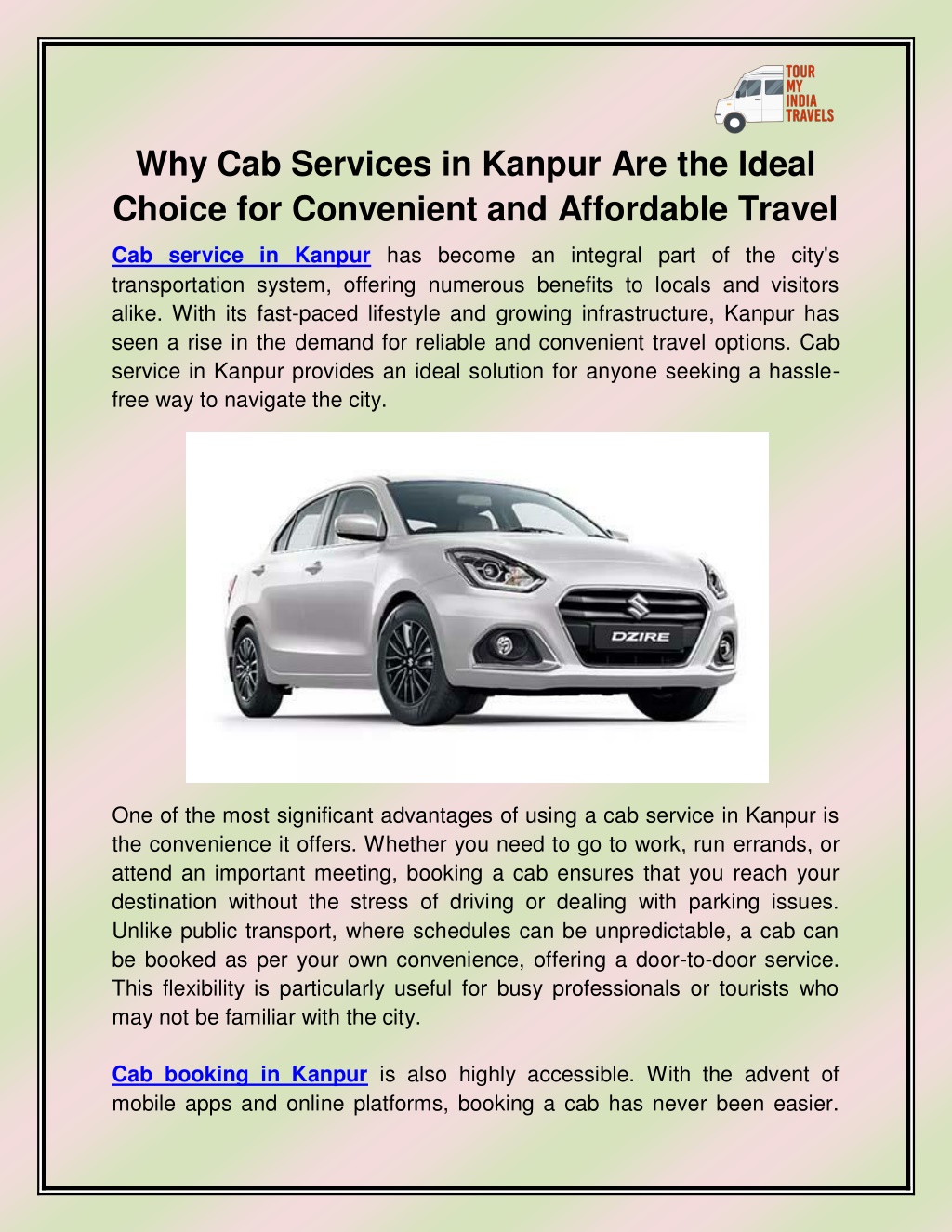 TOUR MY INDIA TRAVELS

Why Cab Services in Kanpur Are the Ideal Choice for Convenient and Affordable Travel

Cab service in Kanpur has become an integral part of the city's transportation system, offering numerous benefits to locals and visitors alike. With its fast-paced lifestyle and growing infrastructure, Kanpur has seen a rise in the demand for reliable and convenient travel options. Cab service in Kanpur provides an ideal solution for anyone seeking a hassle-free way to navigate the city.

DZIRE

One of the most significant advantages of using a cab service in Kanpur is the convenience it offers. Whether you need to go to work, run errands, or attend an important meeting, booking a cab ensures that you reach your destination without the stress of driving or dealing with parking issues. Unlike public transport, where schedules can be unpredictable, a cab can be booked as per your own convenience, offering a door-to-door service. This flexibility is particularly useful for busy professionals or tourists who may not be familiar with the city.

Cab booking in Kanpur is also highly accessible. With the advent of mobile apps and online platforms, booking a cab has never been easier.